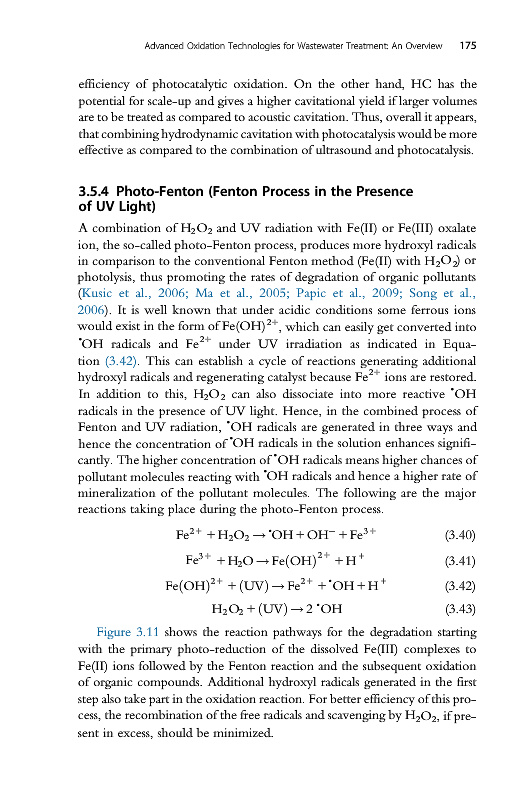 Advanced Oxidation Technologies for Wastewater Treatment: An Overview 175

efficiency of photocatalytic oxidation. On the other hand, HC has the potential for scale-up and gives a higher cavitational yield if larger volumes are to be treated as compared to acoustic cavitation. Thus, overall it appears, that combining hydrodynamic cavitation with photocatalysis would be more effective as compared to the combination of ultrasound and photocatalysis.

3.5.4 Photo-Fenton (Fenton Process in the Presence of UV Light)

A combination of $H_2O_2$ and UV radiation with Fe(II) or Fe(III) oxalate ion, the so-called photo-Fenton process, produces more hydroxyl radicals in comparison to the conventional Fenton method (Fe(II) with $H_2O_2$) or photolysis, thus promoting the rates of degradation of organic pollutants (Kusic et al., 2006; Ma et al., 2005; Papic et al., 2009; Song et al., 2006). It is well known that under acidic conditions some ferrous ions would exist in the form of $Fe(OH)^{2+}$, which can easily get converted into $^{\bullet}OH$ radicals and $Fe^{2+}$ under UV irradiation as indicated in Equation (3.42). This can establish a cycle of reactions generating additional hydroxyl radicals and regenerating catalyst because $Fe^{2+}$ ions are restored. In addition to this, $H_2O_2$ can also dissociate into more reactive $^{\bullet}OH$ radicals in the presence of UV light. Hence, in the combined process of Fenton and UV radiation, $^{\bullet}OH$ radicals are generated in three ways and hence the concentration of $^{\bullet}OH$ radicals in the solution enhances significantly. The higher concentration of $^{\bullet}OH$ radicals means higher chances of pollutant molecules reacting with $^{\bullet}OH$ radicals and hence a higher rate of mineralization of the pollutant molecules. The following are the major reactions taking place during the photo-Fenton process.

$Fe^{2+} + H_2O_2 \rightarrow {}^{\bullet}OH + OH^- + Fe^{3+}$ (3.40)

$Fe^{3+} + H_2O \rightarrow Fe(OH)^{2+} + H^+$ (3.41)

$Fe(OH)^{2+} + (UV) \rightarrow Fe^{2+} + {}^{\bullet}OH + H^+$ (3.42)

$H_2O_2 + (UV) \rightarrow 2\,{}^{\bullet}OH$ (3.43)

Figure 3.11 shows the reaction pathways for the degradation starting with the primary photo-reduction of the dissolved Fe(III) complexes to Fe(II) ions followed by the Fenton reaction and the subsequent oxidation of organic compounds. Additional hydroxyl radicals generated in the first step also take part in the oxidation reaction. For better efficiency of this process, the recombination of the free radicals and scavenging by $H_2O_2$, if present in excess, should be minimized.